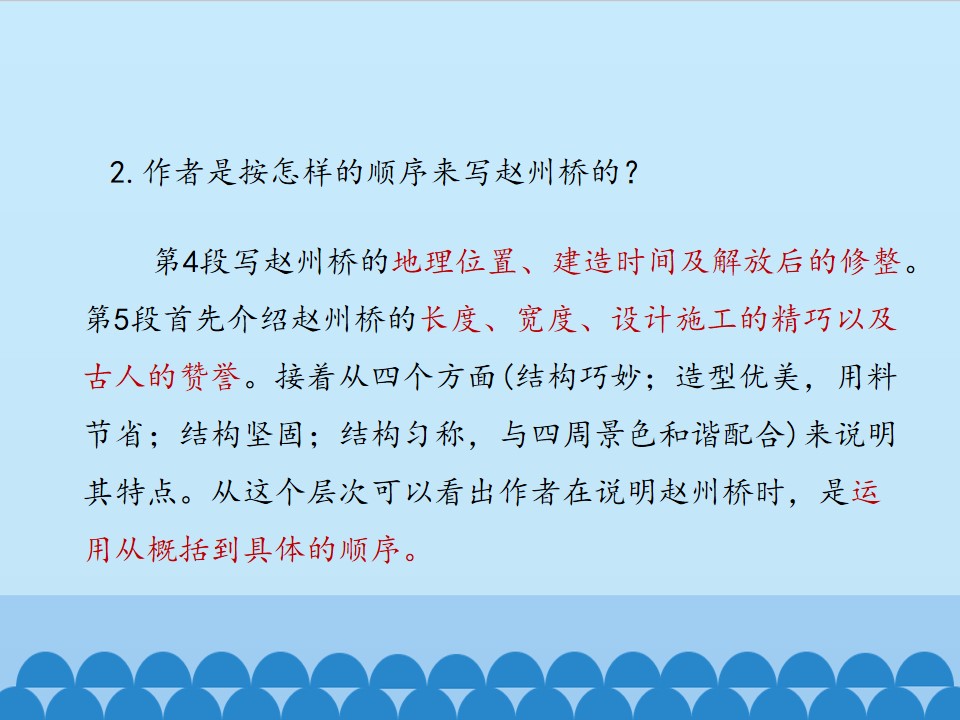 2.作者是按怎样的顺序来写赵州桥的？

第4段写赵州桥的地理位置、建造时间及解放后的修整。第5段首先介绍赵州桥的长度、宽度、设计施工的精巧以及古人的赞誉。接着从四个方面(结构巧妙；造型优美，用料节省；结构坚固；结构匀称，与四周景色和谐配合)来说明其特点。从这个层次可以看出作者在说明赵州桥时，是运用从概括到具体的顺序。